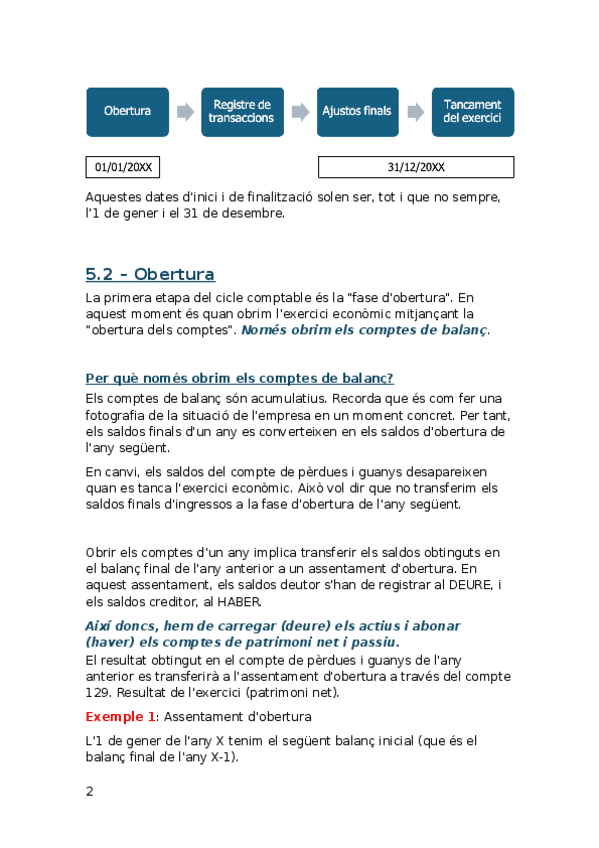 Obertura

Registre de transaccions

Ajustos finals

Tancament del exercici

01/01/20XX

31/12/20XX

Aquestes dates d'inici i de finalització solen ser, tot i que no sempre, l'1 de gener i el 31 de desembre.

5.2 – Obertura

La primera etapa del cicle comptable és la "fase d'obertura". En aquest moment és quan obrim l'exercici econòmic mitjançant la "obertura dels comptes". Només obrim els comptes de balanç.

Per què només obrim els comptes de balanç?

Els comptes de balanç són acumulatius. Recorda que és com fer una fotografia de la situació de l'empresa en un moment concret. Per tant, els saldos finals d'un any es converteixen en els saldos d'obertura de l'any següent.

En canvi, els saldos del compte de pèrdues i guanys desapareixen quan es tanca l'exercici econòmic. Això vol dir que no transferim els saldos finals d'ingressos a la fase d'obertura de l'any següent.

Obrir els comptes d'un any implica transferir els saldos obtinguts en el balanç final de l'any anterior a un assentament d'obertura. En aquest assentament, els saldos deutor s'han de registrar al DEURE, i els saldos creditor, al HABER.

Així doncs, hem de carregar (deure) els actius i abonar (haver) els comptes de patrimoni net i passiu.

El resultat obtingut en el compte de pèrdues i guanys de l'any anterior es transferirà a l'assentament d'obertura a través del compte 129. Resultat de l'exercici (patrimoni net).

Exemple 1: Assentament d'obertura

L'1 de gener de l'any X tenim el següent balanç inicial (que és el balanç final de l'any X-1).

2